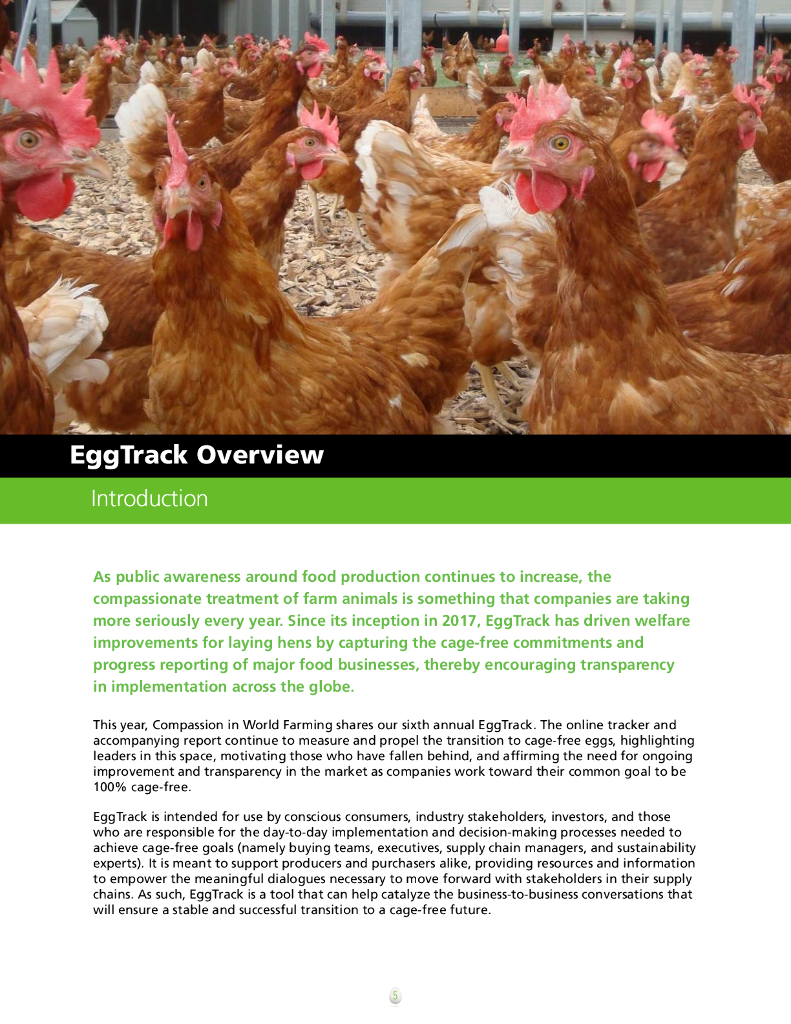 EggTrack Overview

Introduction

As public awareness around food production continues to increase, the compassionate treatment of farm animals is something that companies are taking more seriously every year. Since its inception in 2017, EggTrack has driven welfare improvements for laying hens by capturing the cage-free commitments and progress reporting of major food businesses, thereby encouraging transparency in implementation across the globe.

This year, Compassion in World Farming shares our sixth annual EggTrack. The online tracker and accompanying report continue to measure and propel the transition to cage-free eggs, highlighting leaders in this space, motivating those who have fallen behind, and affirming the need for ongoing improvement and transparency in the market as companies work toward their common goal to be 100% cage-free.

EggTrack is intended for use by conscious consumers, industry stakeholders, investors, and those who are responsible for the day-to-day implementation and decision-making processes needed to achieve cage-free goals (namely buying teams, executives, supply chain managers, and sustainability experts). It is meant to support producers and purchasers alike, providing resources and information to empower the meaningful dialogues necessary to move forward with stakeholders in their supply chains. As such, EggTrack is a tool that can help catalyze the business-to-business conversations that will ensure a stable and successful transition to a cage-free future.

5